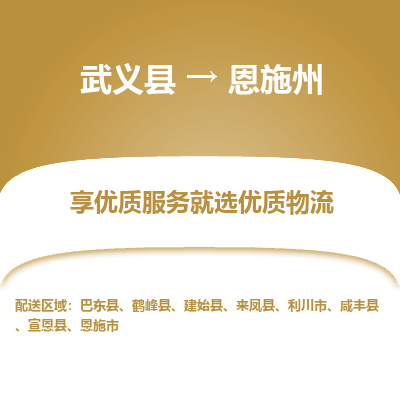 武义县 → 恩施州

享优质服务就选优质物流

配送区域：巴东县、鹤峰县、建始县、来凤县、利川市、咸丰县、宣恩县、恩施市